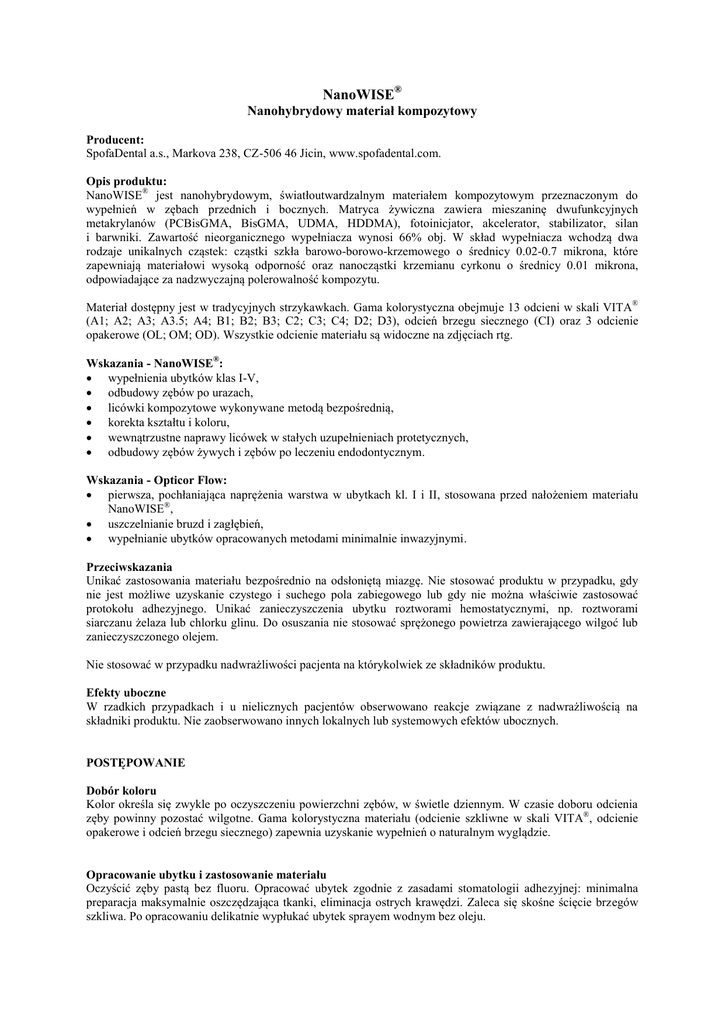 NanoWISE®
Nanohybrydowy materiał kompozytowy

Producent:
SpofaDental a.s., Markova 238, CZ-506 46 Jicin, www.spofadental.com.

Opis produktu:
NanoWISE® jest nanohybrydowym, światłoutwardzalnym materiałem kompozytowym przeznaczonym do wypełnień w zębach przednich i bocznych. Matryca żywiczna zawiera mieszaninę dwufunkcyjnych metakrylanów (PCBisGMA, BisGMA, UDMA, HDDMA), fotoinicjator, akcelerator, stabilizator, silan i barwniki. Zawartość nieorganicznego wypełniacza wynosi 66% obj. W skład wypełniacza wchodzą dwa rodzaje unikalnych cząstek: cząstki szkła barowo-borowo-krzemowego o średnicy 0.02-0.7 mikrona, które zapewniają materiałowi wysoką odporność oraz nanocząstki krzemianu cyrkonu o średnicy 0.01 mikrona, odpowiadające za nadzwyczajną polerowalność kompozytu.

Materiał dostępny jest w tradycyjnych strzykawkach. Gama kolorystyczna obejmuje 13 odcieni w skali VITA® (A1; A2; A3; A3.5; A4; B1; B2; B3; C2; C3; C4; D2; D3), odcień brzegu siecznego (CI) oraz 3 odcienie opakerowe (OL; OM; OD). Wszystkie odcienie materiału są widoczne na zdjęciach rtg.

Wskazania - NanoWISE®:
• wypełnienia ubytków klas I-V,
• odbudowy zębów po urazach,
• licówki kompozytowe wykonywane metodą bezpośrednią,
• korekta kształtu i koloru,
• wewnątrzustne naprawy licówek w stałych uzupełnieniach protetycznych,
• odbudowy zębów żywych i zębów po leczeniu endodontycznym.

Wskazania - Opticor Flow:
• pierwsza, pochłaniająca naprężenia warstwa w ubytkach kl. I i II, stosowana przed nałożeniem materiału NanoWISE®,
• uszczelnianie bruzd i zagłębień,
• wypełnianie ubytków opracowanych metodami minimalnie inwazyjnymi.

Przeciwskazania
Unikać zastosowania materiału bezpośrednio na odsłoniętą miazgę. Nie stosować produktu w przypadku, gdy nie jest możliwe uzyskanie czystego i suchego pola zabiegowego lub gdy nie można właściwie zastosować protokołu adhezyjnego. Unikać zanieczyszczenia ubytku roztworami hemostatycznymi, np. roztworami siarczanu żelaza lub chlorku glinu. Do osuszania nie stosować sprężonego powietrza zawierającego wilgoć lub zanieczyszczonego olejem.

Nie stosować w przypadku nadwrażliwości pacjenta na którykolwiek ze składników produktu.

Efekty uboczne
W rzadkich przypadkach i u nielicznych pacjentów obserwowano reakcje związane z nadwrażliwością na składniki produktu. Nie zaobserwowano innych lokalnych lub systemowych efektów ubocznych.

POSTĘPOWANIE

Dobór koloru
Kolor określa się zwykle po oczyszczeniu powierzchni zębów, w świetle dziennym. W czasie doboru odcienia zęby powinny pozostać wilgotne. Gama kolorystyczna materiału (odcienie szkliwne w skali VITA®, odcienie opakerowe i odcień brzegu siecznego) zapewnia uzyskanie wypełnień o naturalnym wyglądzie.

Opracowanie ubytku i zastosowanie materiału
Oczyścić zęby pastą bez fluoru. Opracować ubytek zgodnie z zasadami stomatologii adhezyjnej: minimalna preparacja maksymalnie oszczędzająca tkanki, eliminacja ostrych krawędzi. Zaleca się skośne ścięcie brzegów szkliwa. Po opracowaniu delikatnie wypłukać ubytek sprayem wodnym bez oleju.